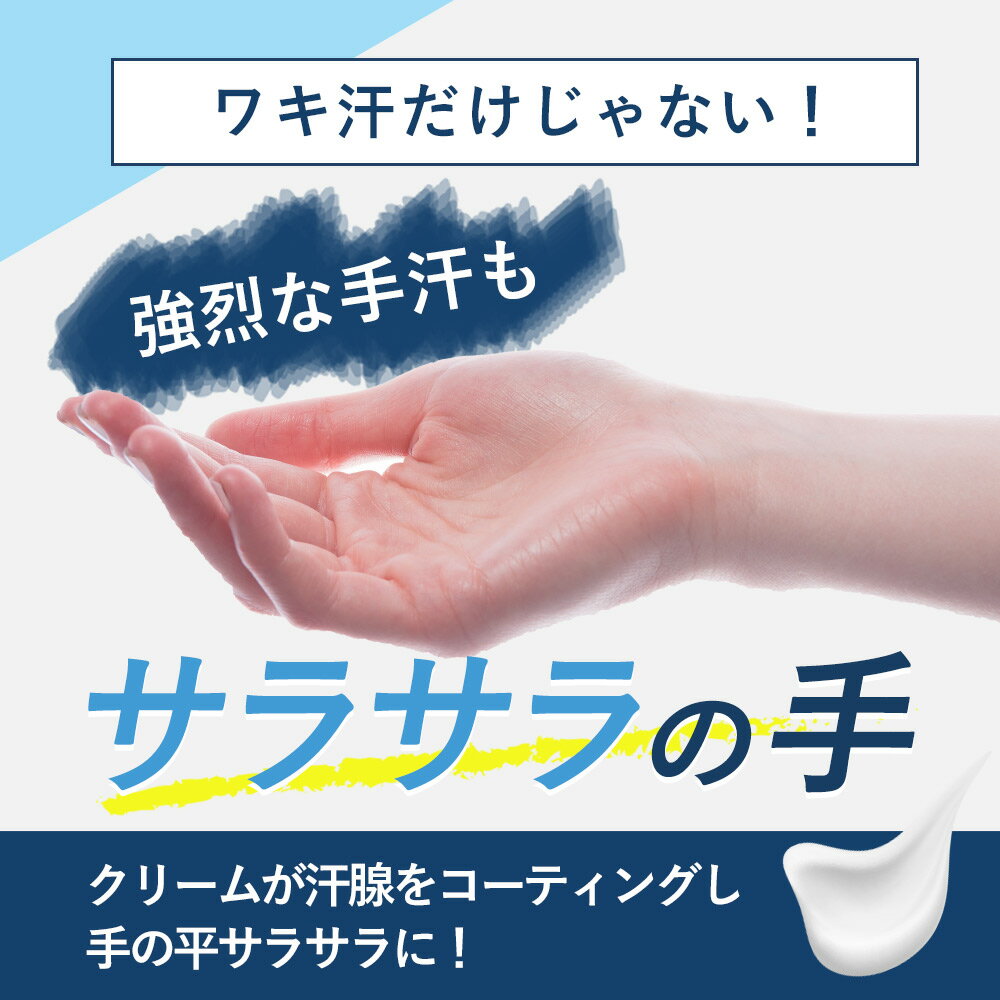 ワキ汗だけじゃない！

強烈な手汗も

サラサラの手

クリームが汗腺をコーティングし
手の平サラサラに！